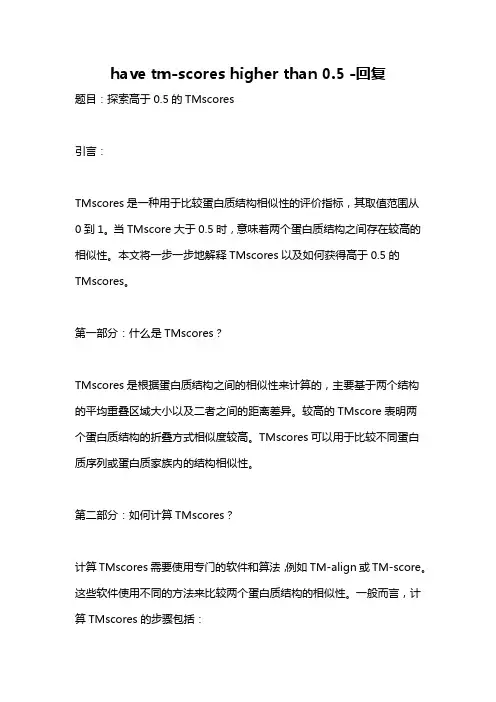 have tm-scores higher than 0.5 -回复

题目：探索高于 0.5 的 TMscores

引言：

TMscores 是一种用于比较蛋白质结构相似性的评价指标，其取值范围从 0 到 1。当 TMscore 大于 0.5 时，意味着两个蛋白质结构之间存在较高的相似性。本文将一步一步地解释 TMscores 以及如何获得高于 0.5 的 TMscores。

第一部分：什么是 TMscores？

TMscores 是根据蛋白质结构之间的相似性来计算的，主要基于两个结构的平均重叠区域大小以及二者之间的距离差异。较高的 TMscore 表明两个蛋白质结构的折叠方式相似度较高。TMscores 可以用于比较不同蛋白质序列或蛋白质家族内的结构相似性。

第二部分：如何计算 TMscores？

计算 TMscores 需要使用专门的软件和算法，例如 TM-align 或 TM-score。这些软件使用不同的方法来比较两个蛋白质结构的相似性。一般而言，计算 TMscores 的步骤包括：